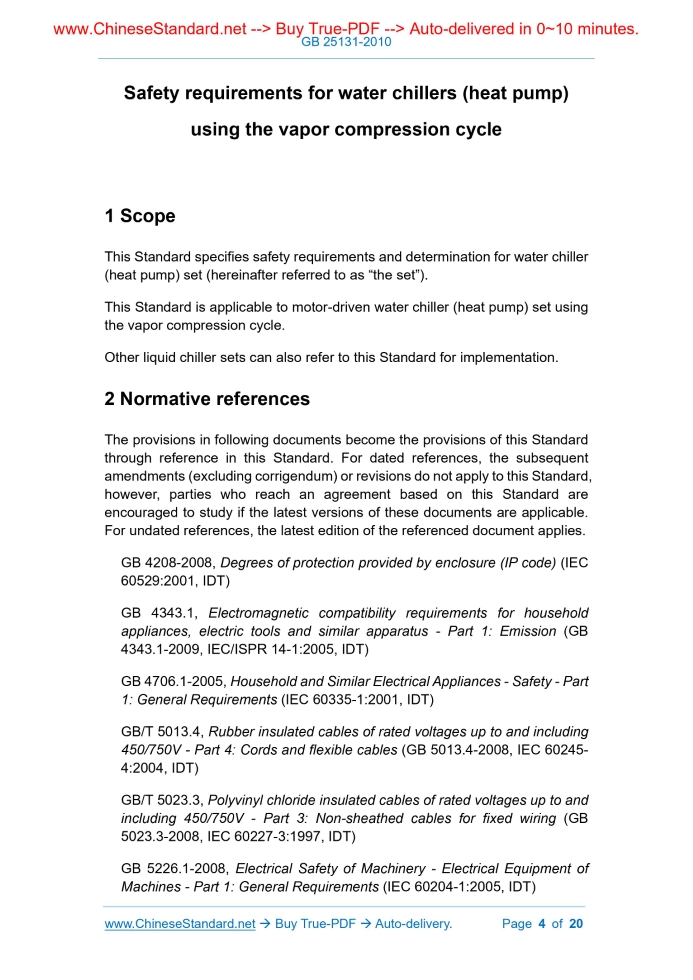 www.ChineseStandard.net --> Buy True-PDF --> Auto-delivered in 0~10 minutes.
GB 25131-2010

Safety requirements for water chillers (heat pump) using the vapor compression cycle

1 Scope

This Standard specifies safety requirements and determination for water chiller (heat pump) set (hereinafter referred to as “the set”).

This Standard is applicable to motor-driven water chiller (heat pump) set using the vapor compression cycle.

Other liquid chiller sets can also refer to this Standard for implementation.

2 Normative references

The provisions in following documents become the provisions of this Standard through reference in this Standard. For dated references, the subsequent amendments (excluding corrigendum) or revisions do not apply to this Standard, however, parties who reach an agreement based on this Standard are encouraged to study if the latest versions of these documents are applicable. For undated references, the latest edition of the referenced document applies.

GB 4208-2008, Degrees of protection provided by enclosure (IP code) (IEC 60529:2001, IDT)

GB 4343.1, Electromagnetic compatibility requirements for household appliances, electric tools and similar apparatus - Part 1: Emission (GB 4343.1-2009, IEC/ISPR 14-1:2005, IDT)

GB 4706.1-2005, Household and Similar Electrical Appliances - Safety - Part 1: General Requirements (IEC 60335-1:2001, IDT)

GB/T 5013.4, Rubber insulated cables of rated voltages up to and including 450/750V - Part 4: Cords and flexible cables (GB 5013.4-2008, IEC 60245-4:2004, IDT)

GB/T 5023.3, Polyvinyl chloride insulated cables of rated voltages up to and including 450/750V - Part 3: Non-sheathed cables for fixed wiring (GB 5023.3-2008, IEC 60227-3:1997, IDT)

GB 5226.1-2008, Electrical Safety of Machinery - Electrical Equipment of Machines - Part 1: General Requirements (IEC 60204-1:2005, IDT)

www.ChineseStandard.net → Buy True-PDF → Auto-delivery. Page 4 of 20